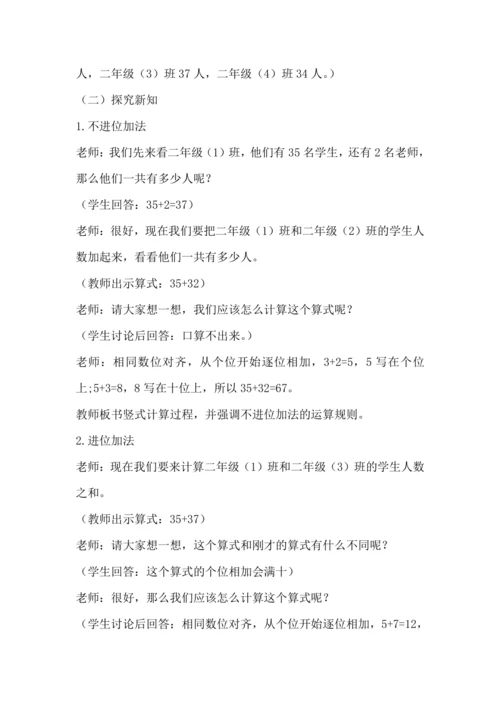 人，二年级（3）班 37 人，二年级（4）班 34 人。）

（二）探究新知

1.不进位加法

老师：我们先来看二年级（1）班，他们有 35 名学生，还有 2 名老师，那么他们一共有多少人呢？

（学生回答：35+2=37）

老师：很好，现在我们要把二年级（1）班和二年级（2）班的学生人数加起来，看看他们一共有多少人。

（教师出示算式：35+32）

老师：请大家想一想，我们应该怎么计算这个算式呢？

（学生讨论后回答：口算不出来。）

老师：相同数位对齐，从个位开始逐位相加，3+2=5，5 写在个位上;5+3=8，8 写在十位上，所以 35+32=67。

教师板书竖式计算过程，并强调不进位加法的运算规则。

2.进位加法

老师：现在我们要来计算二年级（1）班和二年级（3）班的学生人数之和。

（教师出示算式：35+37）

老师：请大家想一想，这个算式和刚才的算式有什么不同呢？

（学生回答：这个算式的个位相加会满十）

老师：很好，那么我们应该怎么计算这个算式呢？

（学生讨论后回答：相同数位对齐，从个位开始逐位相加，5+7=12，